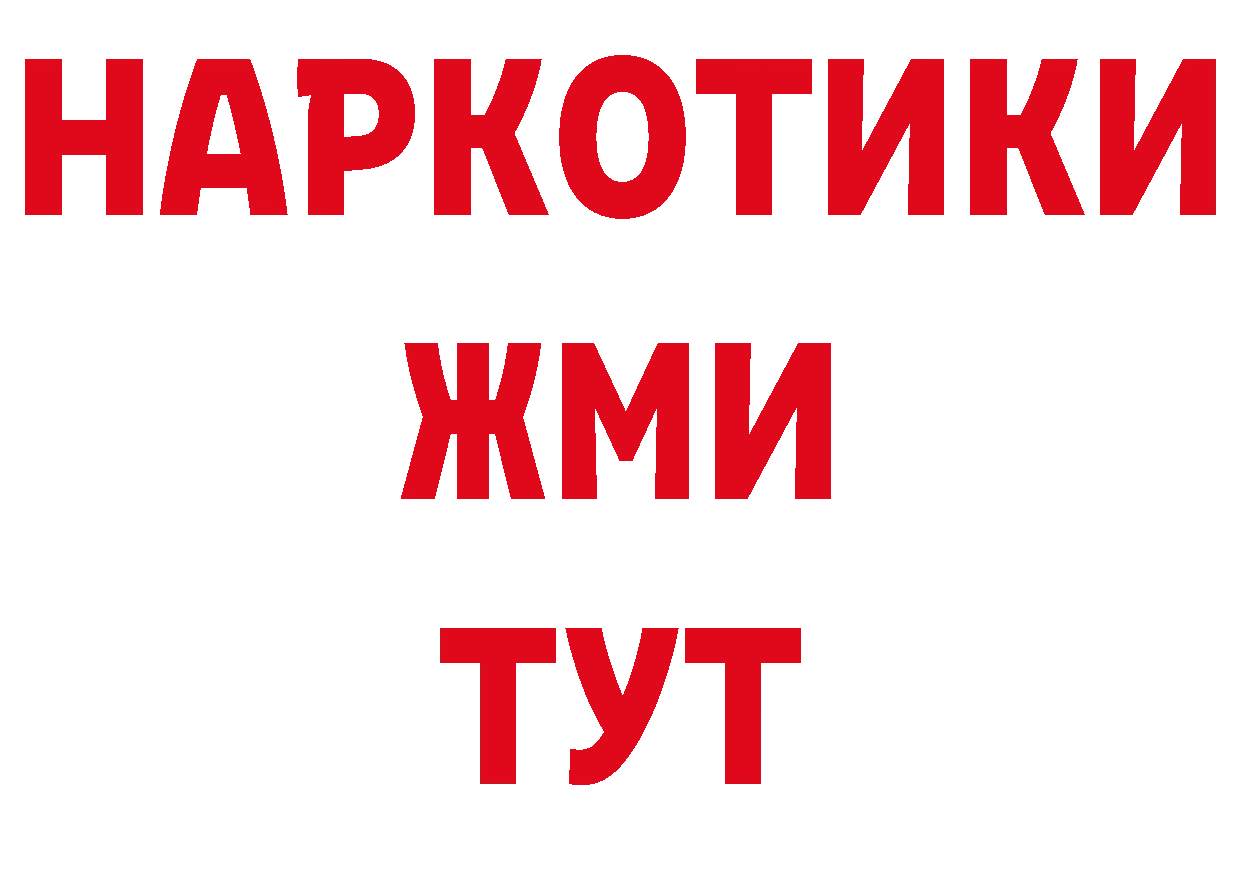 НАРКОТИКИ
ЖМИ
ТУТ